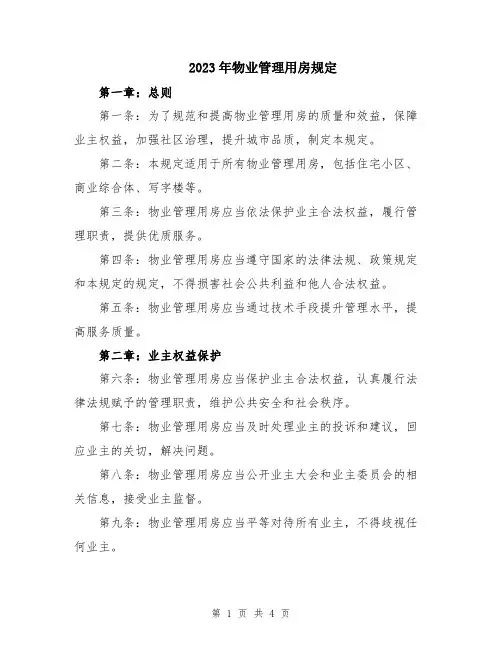 2023年物业管理用房规定

第一章：总则

第一条：为了规范和提高物业管理用房的质量和效益，保障业主权益，加强社区治理，提升城市品质，制定本规定。

第二条：本规定适用于所有物业管理用房，包括住宅小区、商业综合体、写字楼等。

第三条：物业管理用房应当依法保护业主合法权益，履行管理职责，提供优质服务。

第四条：物业管理用房应当遵守国家的法律法规、政策规定和本规定的规定，不得损害社会公共利益和他人合法权益。

第五条：物业管理用房应当通过技术手段提升管理水平，提高服务质量。

第二章：业主权益保护

第六条：物业管理用房应当保护业主合法权益，认真履行法律法规赋予的管理职责，维护公共安全和社会秩序。

第七条：物业管理用房应当及时处理业主的投诉和建议，回应业主的关切，解决问题。

第八条：物业管理用房应当公开业主大会和业主委员会的相关信息，接受业主监督。

第九条：物业管理用房应当平等对待所有业主，不得歧视任何业主。

第 1 页 共 4 页